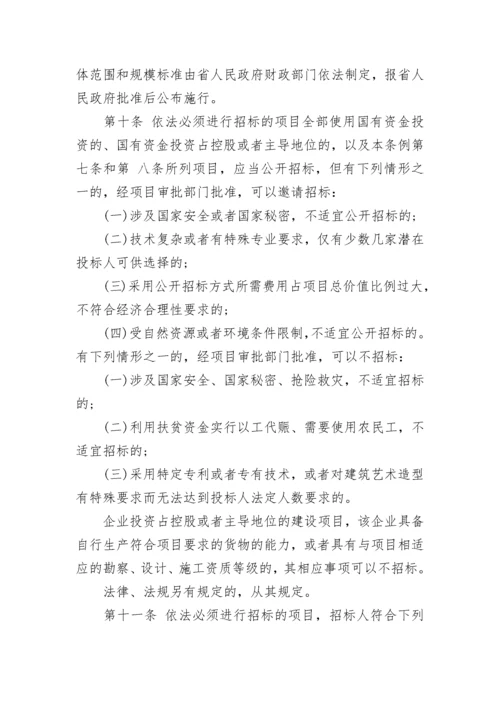 体范围和规模标准由省人民政府财政部门依法制定，报省人民政府批准后公布施行。

第十条 依法必须进行招标的项目全部使用国有资金投资的、国有资金投资占控股或者主导地位的，以及本条例第七条和第 八条所列项目，应当公开招标，但有下列情形之一的，经项目审批部门批准，可以邀请招标：

(一)涉及国家安全或者国家秘密，不适宜公开招标的；

(二)技术复杂或者有特殊专业要求，仅有少数几家潜在投标人可供选择的；

(三)采用公开招标方式所需费用占项目总价值比例过大，不符合经济合理性要求的；

(四)受自然资源或者环境条件限制，不适宜公开招标的。

有下列情形之一的，经项目审批部门批准，可以不招标：

(一)涉及国家安全、国家秘密、抢险救灾，不适宜招标的；

(二)利用扶贫资金实行以工代赈、需要使用农民工，不适宜招标的；

(三)采用特定专利或者专有技术，或者对建筑艺术造型有特殊要求而无法达到投标人法定人数要求的。

企业投资占控股或者主导地位的建设项目，该企业具备自行生产符合项目要求的货物的能力，或者具有与项目相适应的勘察、设计、施工资质等级的，其相应事项可以不招标。

法律、法规另有规定的，从其规定。

第十一条 依法必须进行招标的项目，招标人符合下列